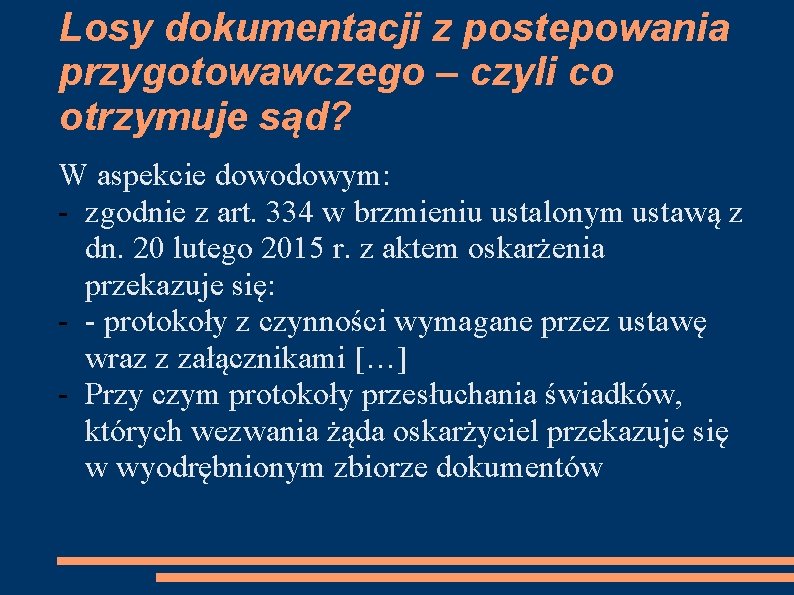 Losy dokumentacji z postepowania przygotowawczego – czyli co otrzymuje sąd?

W aspekcie dowodowym:
- zgodnie z art. 334 w brzmieniu ustalonym ustawą z dn. 20 lutego 2015 r. z aktem oskarżenia przekazuje się:
- - protokoły z czynności wymagane przez ustawę wraz z załącznikami […]
- Przy czym protokoły przesłuchania świadków, których wezwania żąda oskarżyciel przekazuje się w wyodrębnionym zbiorze dokumentów